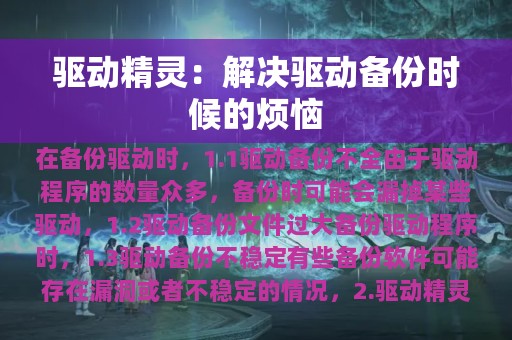 驱动精灵：解决驱动备份时候的烦恼

在备份驱动时，1.1驱动备份不全由于驱动程序的数量众多，备份时可能会漏掉某些驱动，1.2驱动备份文件过大备份驱动程序时，1.3驱动备份不稳定有些备份软件可能存在漏洞或者不稳定的情况，2.驱动精灵